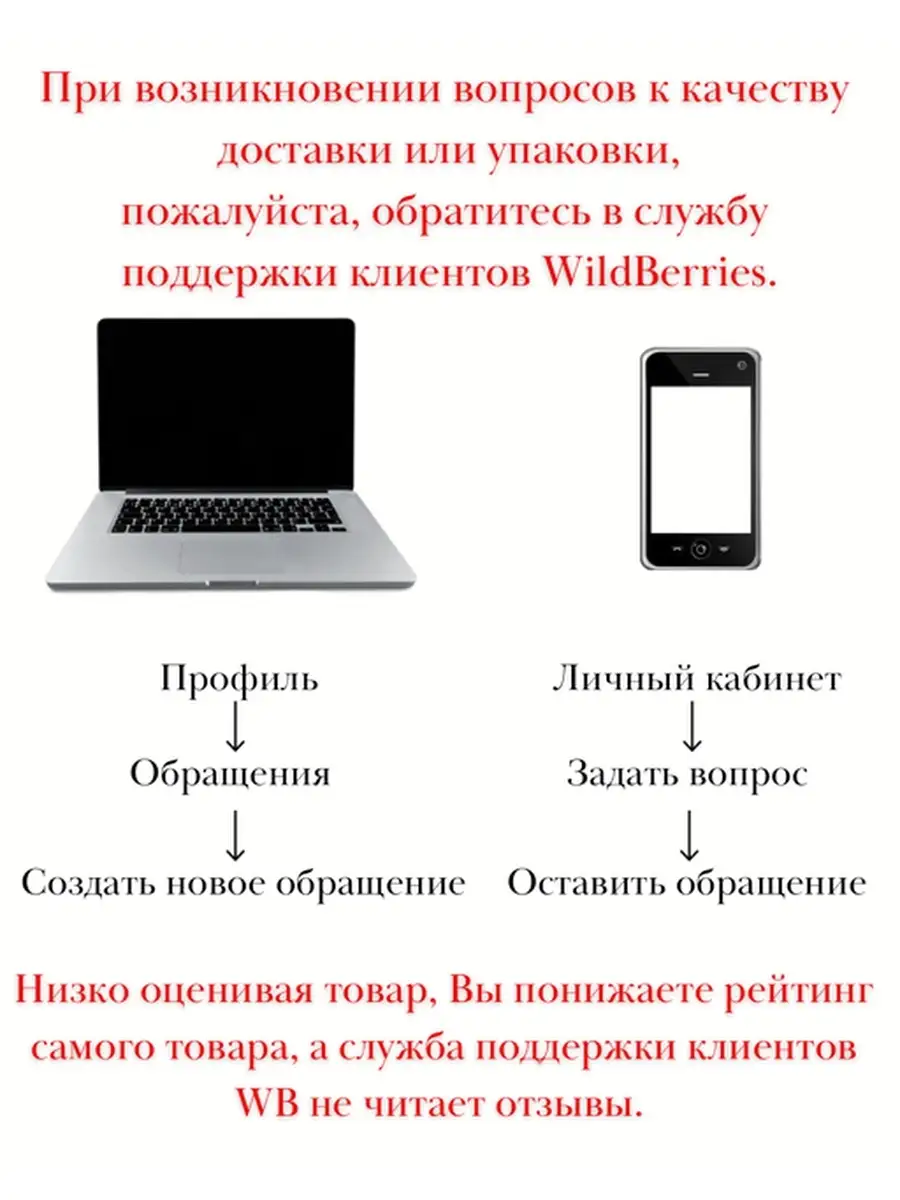 При возникновении вопросов к качеству доставки или упаковки, пожалуйста, обратитесь в службу поддержки клиентов WildBerries.

Профиль
↓
Обращения
↓
Создать новое обращение

Личный кабинет
↓
Задать вопрос
↓
Оставить обращение

Низко оценивая товар, Вы понижаете рейтинг самого товара, а служба поддержки клиентов WB не читает отзывы.